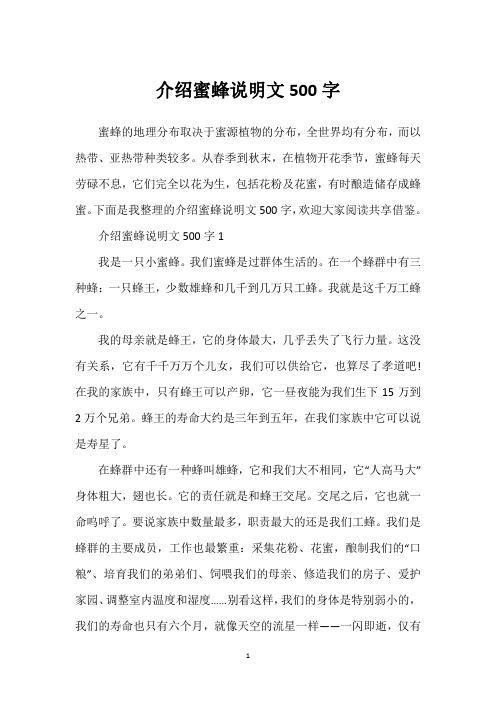 介绍蜜蜂说明文 500 字

蜜蜂的地理分布取决于蜜源植物的分布，全世界均有分布，而以热带、亚热带种类较多。从春季到秋末，在植物开花季节，蜜蜂每天劳碌不息，它们完全以花为生，包括花粉及花蜜，有时酿造储存成蜂蜜。下面是我整理的介绍蜜蜂说明文 500 字，欢迎大家阅读共享借鉴。

介绍蜜蜂说明文 500 字 1

我是一只小蜜蜂。我们蜜蜂是过群体生活的。在一个蜂群中有三种蜂：一只蜂王，少数雄蜂和几千到几万只工蜂。我就是这千万工蜂之一。

我的母亲就是蜂王，它的身体最大，几乎丢失了飞行力量。这没有关系，它有千千万万个儿女，我们可以供给它，也算尽了孝道吧！在我的家族中，只有蜂王可以产卵，它一昼夜能为我们生下 15 万到 2 万个兄弟。蜂王的寿命大约是三年到五年，在我们家族中它可以说是寿星了。

在蜂群中还有一种蜂叫雄蜂，它和我们大不相同，它“人高马大”身体粗大，翅也长。它的责任就是和蜂王交尾。交尾之后，它也就一命呜呼了。要说家族中数量最多，职责最大的还是我们工蜂。我们是蜂群的主要成员，工作也最繁重：采集花粉、花蜜，酿制我们的“口粮”、培育我们的弟弟们、饲喂我们的母亲、修造我们的房子、爱护家园、调整室内温度和湿度……别看这样，我们的身体是特别弱小的，我们的寿命也只有六个月，就像天空的流星一样——一闪即逝，仅有

1